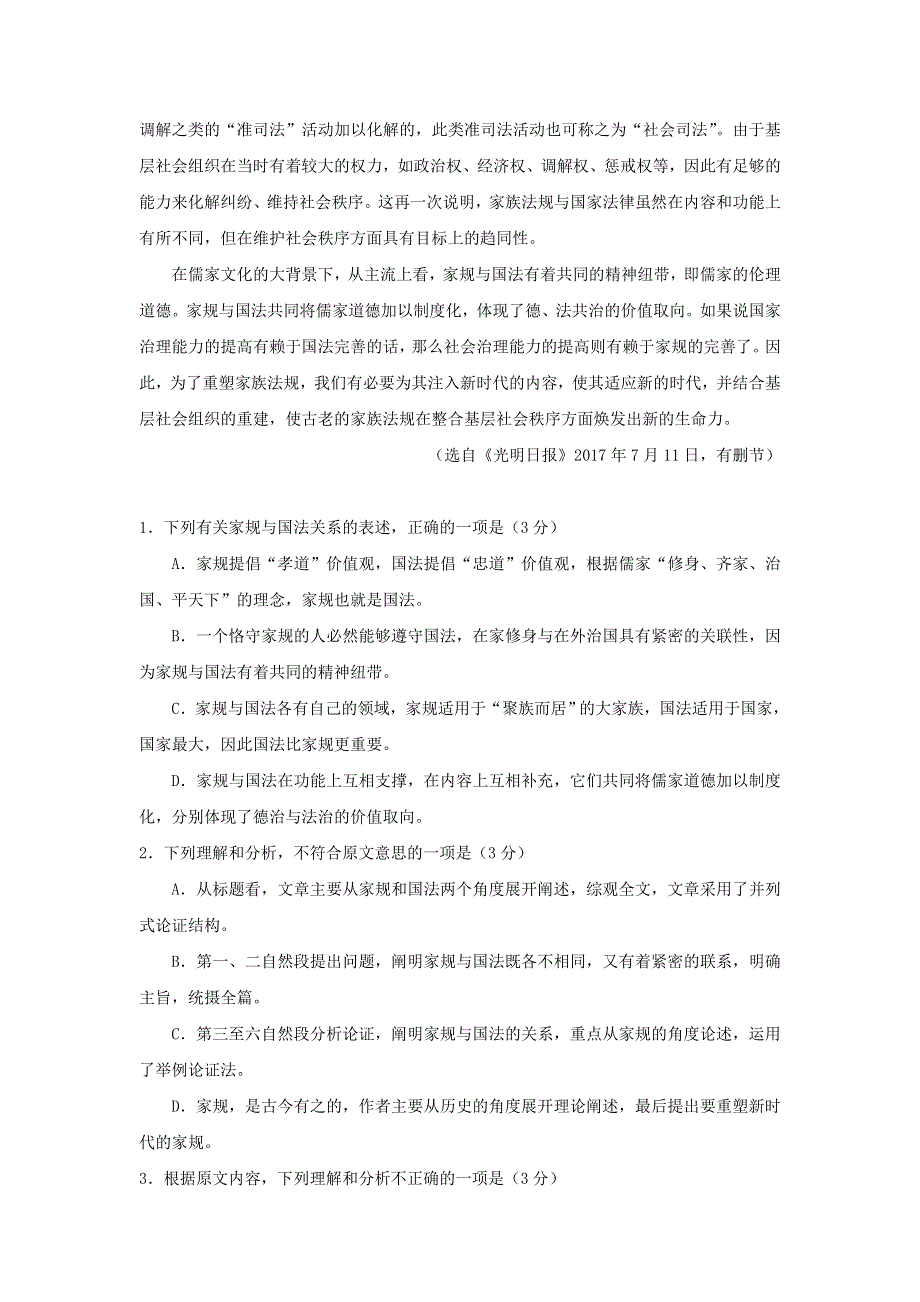 调解之类的“准司法”活动加以化解的，此类准司法活动也可称之为“社会司法”。由于基层社会组织在当时有着较大的权力，如政治权、经济权、调解权、惩戒权等，因此有足够的能力来化解纠纷、维持社会秩序。这再一次说明，家族法规与国家法律虽然在内容和功能上有所不同，但在维护社会秩序方面具有目标上的趋同性。

在儒家文化的大背景下，从主流上看，家规与国法有着共同的精神纽带，即儒家的伦理道德。家规与国法共同将儒家道德加以制度化，体现了德、法共治的价值取向。如果说国家治理能力的提高有赖于国法完善的话，那么社会治理能力的提高则有赖于家规的完善了。因此，为了重塑家族法规，我们有必要为其注入新时代的内容，使其适应新的时代，并结合基层社会组织的重建，使古老的家族法规在整合基层社会秩序方面焕发出新的生命力。

（选自《光明日报》2017 年 7 月 11 日，有删节）

1．下列有关家规与国法关系的表述，正确的一项是（3 分）

A．家规提倡“孝道”价值观，国法提倡“忠道”价值观，根据儒家“修身、齐家、治国、平天下”的理念，家规也就是国法。

B．一个恪守家规的人必然能够遵守国法，在家修身与在外治国具有紧密的关联性，因为家规与国法有着共同的精神纽带。

C．家规与国法各有自己的领域，家规适用于“聚族而居”的大家族，国法适用于国家，国家最大，因此国法比家规更重要。

D．家规与国法在功能上互相支撑，在内容上互相补充，它们共同将儒家道德加以制度化，分别体现了德治与法治的价值取向。

2．下列理解和分析，不符合原文意思的一项是（3 分）

A．从标题看，文章主要从家规和国法两个角度展开阐述，综观全文，文章采用了并列式论证结构。

B．第一、二自然段提出问题，阐明家规与国法既各不相同，又有着紧密的联系，明确主旨，统摄全篇。

C．第三至六自然段分析论证，阐明家规与国法的关系，重点从家规的角度论述，运用了举例论证法。

D．家规，是古今有之的，作者主要从历史的角度展开理论阐述，最后提出要重塑新时代的家规。

3．根据原文内容，下列理解和分析不正确的一项是（3 分）